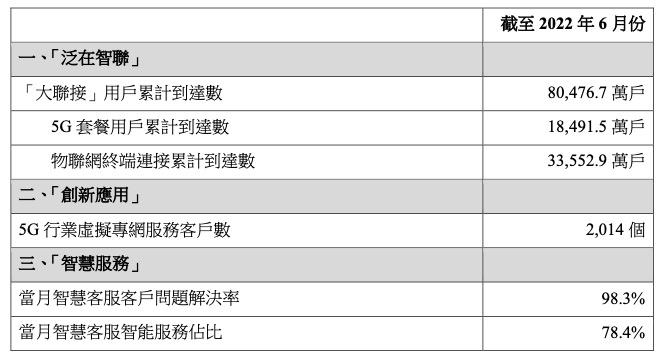 | | 截至 2022 年 6 月份 |
|---|---|
| 一、「泛在智聯」 | |
| 「大聯接」用戶累計到達數 | 80,476.7 萬戶 |
| 5G 套餐用戶累計到達數 | 18,491.5 萬戶 |
| 物聯網終端連接累計到達數 | 33,552.9 萬戶 |
| 二、「創新應用」 | |
| 5G 行業虛擬專網服務客戶數 | 2,014 個 |
| 三、「智慧服務」 | |
| 當月智慧客服客戶問題解決率 | 98.3% |
| 當月智慧客服智能服務佔比 | 78.4% |